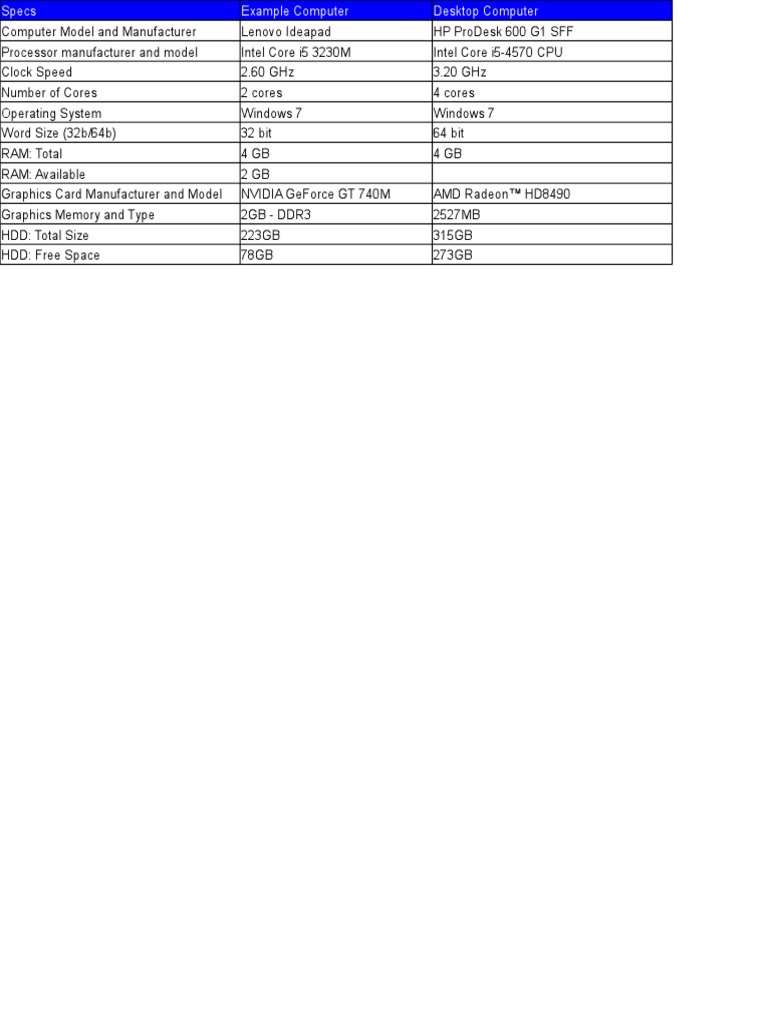 | Specs | Example Computer | Desktop Computer |
|---|---|---|
| Computer Model and Manufacturer | Lenovo Ideapad | HP ProDesk 600 G1 SFF |
| Processor manufacturer and model | Intel Core i5 3230M | Intel Core i5-4570 CPU |
| Clock Speed | 2.60 GHz | 3.20 GHz |
| Number of Cores | 2 cores | 4 cores |
| Operating System | Windows 7 | Windows 7 |
| Word Size (32b/64b) | 32 bit | 64 bit |
| RAM: Total | 4 GB | 4 GB |
| RAM: Available | 2 GB | |
| Graphics Card Manufacturer and Model | NVIDIA GeForce GT 740M | AMD Radeon™ HD8490 |
| Graphics Memory and Type | 2GB - DDR3 | 2527MB |
| HDD: Total Size | 223GB | 315GB |
| HDD: Free Space | 78GB | 273GB |